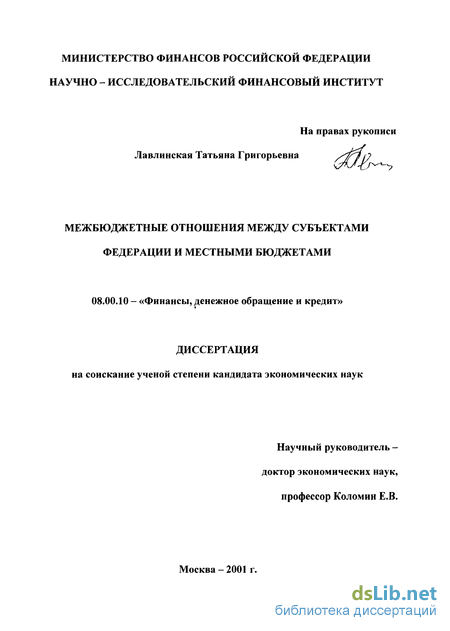 МИНИСТЕРСТВО ФИНАНСОВ РОССИЙСКОЙ ФЕДЕРАЦИИ

НАУЧНО – ИССЛЕДОВАТЕЛЬСКИЙ ФИНАНСОВЫЙ ИНСТИТУТ

На правах рукописи

Лавлинская Татьяна Григорьевна

МЕЖБЮДЖЕТНЫЕ ОТНОШЕНИЯ МЕЖДУ СУБЪЕКТАМИ ФЕДЕРАЦИИ И МЕСТНЫМИ БЮДЖЕТАМИ

08.00.10 – «Финансы, денежное обращение и кредит»

ДИССЕРТАЦИЯ

на соискание ученой степени кандидата экономических наук

Научный руководитель –

доктор экономических наук,

профессор Коломин Е.В.

Москва – 2001 г.

dsLib.net
библиотека диссертаций